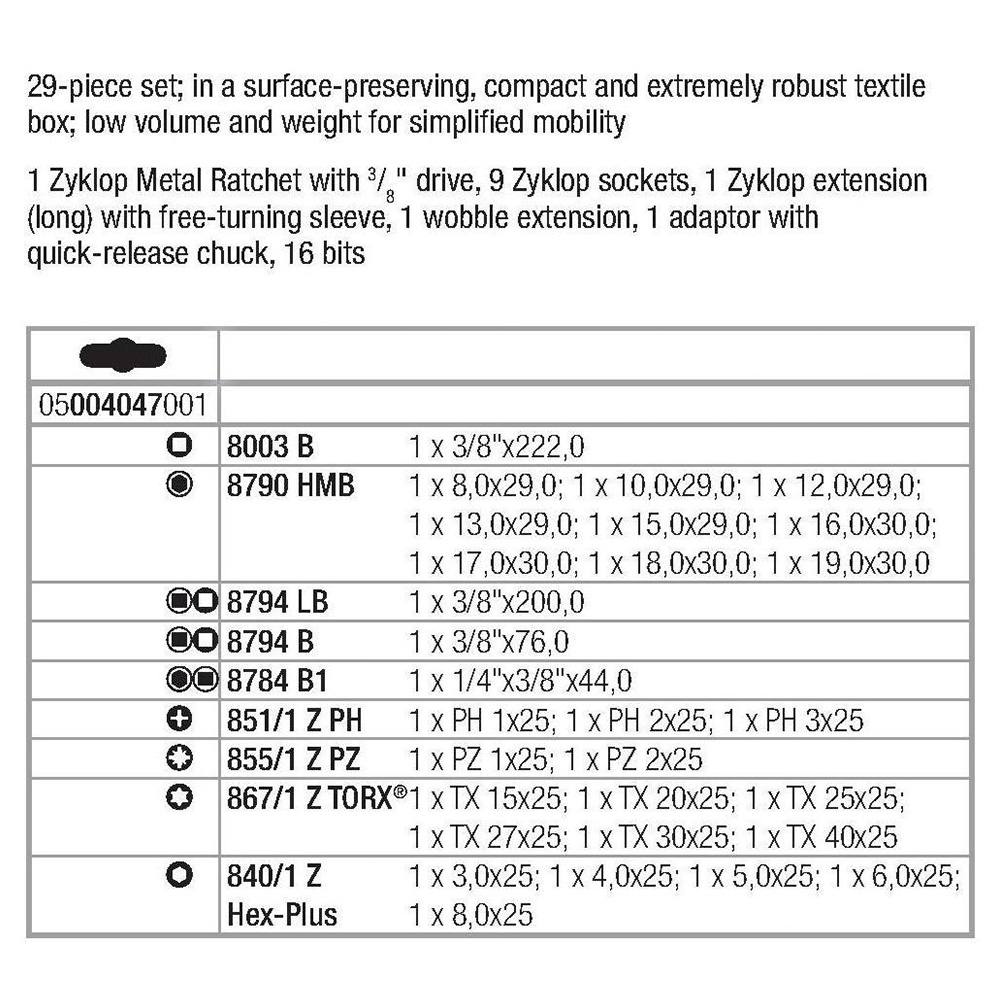 29-piece set; in a surface-preserving, compact and extremely robust textile box; low volume and weight for simplified mobility

1 Zyklop Metal Ratchet with $^3/_8$" drive, 9 Zyklop sockets, 1 Zyklop extension (long) with free-turning sleeve, 1 wobble extension, 1 adaptor with quick-release chuck, 16 bits

| | | |
|---|---|---|
| 05004047001 | | |
| | 8003 B | 1 x 3/8"x222,0 |
| | 8790 HMB | 1 x 8,0x29,0; 1 x 10,0x29,0; 1 x 12,0x29,0; 1 x 13,0x29,0; 1 x 15,0x29,0; 1 x 16,0x30,0; 1 x 17,0x30,0; 1 x 18,0x30,0; 1 x 19,0x30,0 |
| | 8794 LB | 1 x 3/8"x200,0 |
| | 8794 B | 1 x 3/8"x76,0 |
| | 8784 B1 | 1 x 1/4"x3/8"x44,0 |
| | 851/1 Z PH | 1 x PH 1x25; 1 x PH 2x25; 1 x PH 3x25 |
| | 855/1 Z PZ | 1 x PZ 1x25; 1 x PZ 2x25 |
| | 867/1 Z TORX® | 1 x TX 15x25; 1 x TX 20x25; 1 x TX 25x25; 1 x TX 27x25; 1 x TX 30x25; 1 x TX 40x25 |
| | 840/1 Z Hex-Plus | 1 x 3,0x25; 1 x 4,0x25; 1 x 5,0x25; 1 x 6,0x25; 1 x 8,0x25 |